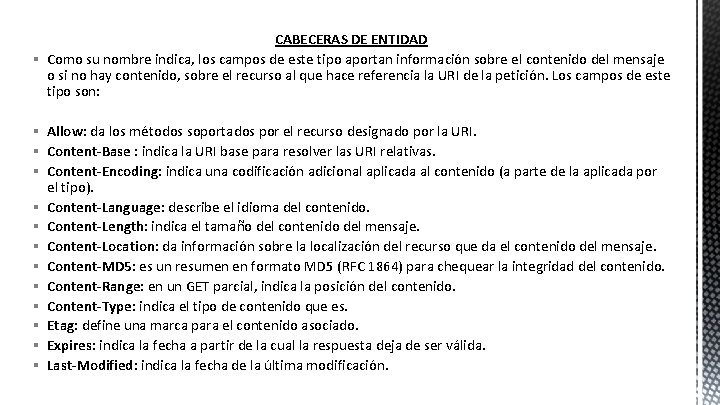 CABECERAS DE ENTIDAD

▪ Como su nombre indica, los campos de este tipo aportan información sobre el contenido del mensaje o si no hay contenido, sobre el recurso al que hace referencia la URI de la petición. Los campos de este tipo son:

▪ Allow: da los métodos soportados por el recurso designado por la URI.
▪ Content-Base : indica la URI base para resolver las URI relativas.
▪ Content-Encoding: indica una codificación adicional aplicada al contenido (a parte de la aplicada por el tipo).
▪ Content-Language: describe el idioma del contenido.
▪ Content-Length: indica el tamaño del contenido del mensaje.
▪ Content-Location: da información sobre la localización del recurso que da el contenido del mensaje.
▪ Content-MD5: es un resumen en formato MD5 (RFC 1864) para chequear la integridad del contenido.
▪ Content-Range: en un GET parcial, indica la posición del contenido.
▪ Content-Type: indica el tipo de contenido que es.
▪ Etag: define una marca para el contenido asociado.
▪ Expires: indica la fecha a partir de la cual la respuesta deja de ser válida.
▪ Last-Modified: indica la fecha de la última modificación.